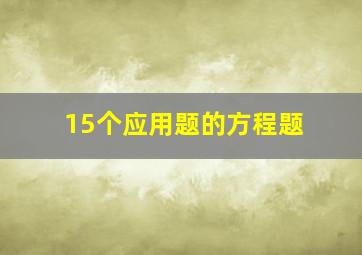 15个应用题的方程题